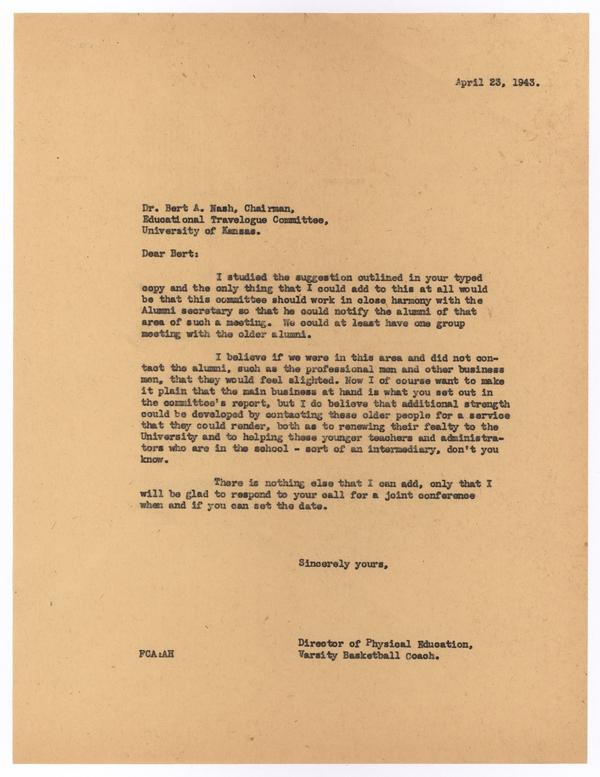 April 23, 1943.

Dr. Bert A. Nash, Chairman,
Educational Travelogue Committee,
University of Kansas.

Dear Bert:

I studied the suggestion outlined in your typed copy and the only thing that I could add to this at all would be that this committee should work in close harmony with the Alumni secretary so that he could notify the alumni of that area of such a meeting. We could at least have one group meeting with the older alumni.

I believe if we were in this area and did not contact the alumni, such as the professional men and other business men, that they would feel slighted. Now I of course want to make it plain that the main business at hand is what you set out in the committee's report, but I do believe that additional strength could be developed by contacting these older people for a service that they could render, both as to renewing their fealty to the University and to helping these younger teachers and administrators who are in the school - sort of an intermediary, don't you know.

There is nothing else that I can add, only that I will be glad to respond to your call for a joint conference when and if you can set the date.

Sincerely yours,

Director of Physical Education,
Varsity Basketball Coach.

FCA:AH